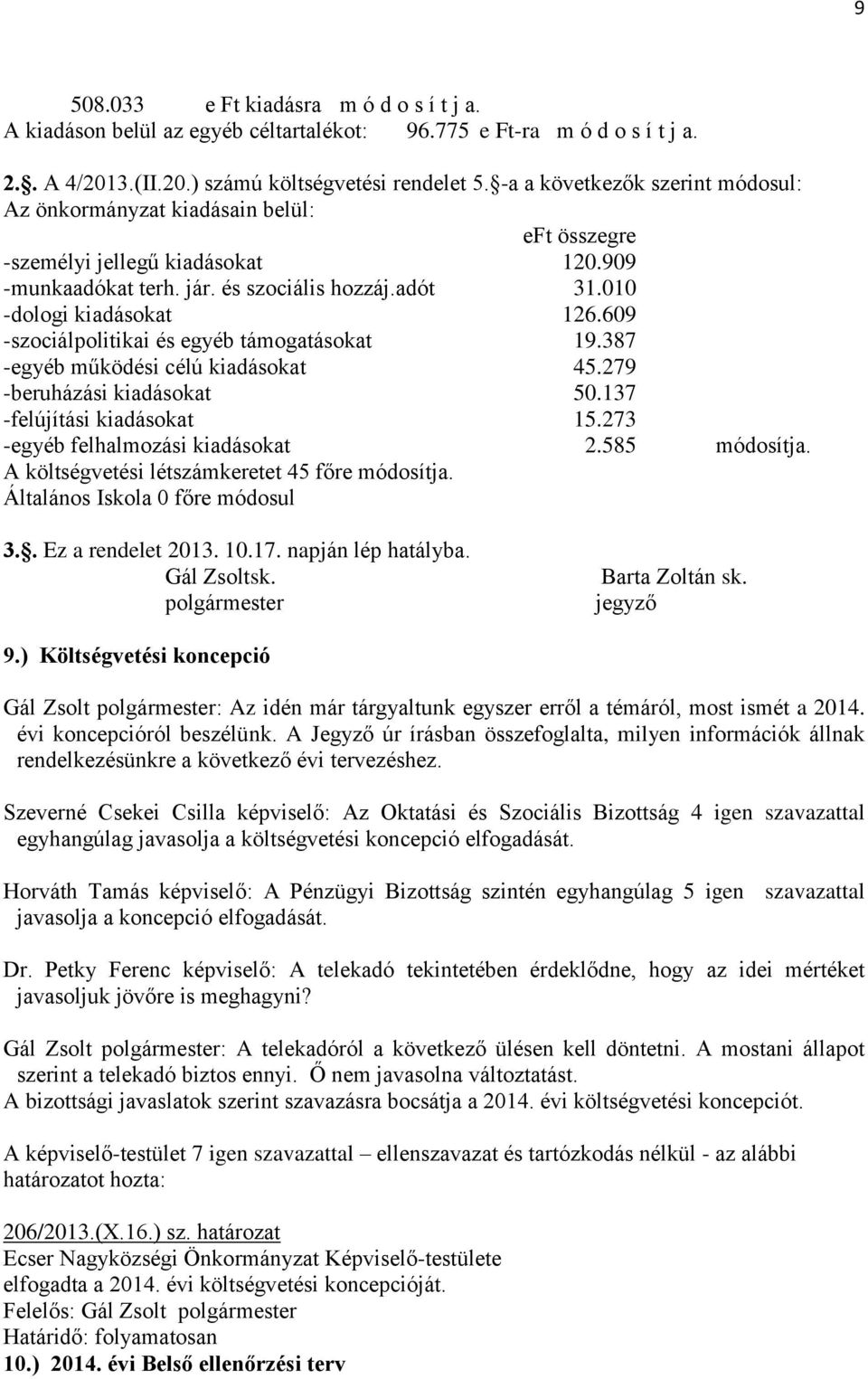 9

508.033 e Ft kiadásra m ó d o s í t j a.
A kiadáson belül az egyéb céltartalékot: 96.775 e Ft-ra m ó d o s í t j a.

2.§. A 4/2013.(II.20.) számú költségvetési rendelet 5.§-a a következők szerint módosul:
Az önkormányzat kiadásain belül:

eFt összegre
-személyi jellegű kiadásokat 120.909
-munkaadókat terh. jár. és szociális hozzáj.adót 31.010
-dologi kiadásokat 126.609
-szociálpolitikai és egyéb támogatásokat 19.387
-egyéb működési célú kiadásokat 45.279
-beruházási kiadásokat 50.137
-felújítási kiadásokat 15.273
-egyéb felhalmozási kiadásokat 2.585 módosítja.
A költségvetési létszámkeretet 45 főre módosítja.
Általános Iskola 0 főre módosul

3.§. Ez a rendelet 2013. 10.17. napján lép hatályba.
Gál Zsoltsk. Barta Zoltán sk.
polgármester jegyző

9.) Költségvetési koncepció

Gál Zsolt polgármester: Az idén már tárgyaltunk egyszer erről a témáról, most ismét a 2014. évi koncepcióról beszélünk. A Jegyző úr írásban összefoglalta, milyen információk állnak rendelkezésünkre a következő évi tervezéshez.

Szeverné Csekei Csilla képviselő: Az Oktatási és Szociális Bizottság 4 igen szavazattal egyhangúlag javasolja a költségvetési koncepció elfogadását.

Horváth Tamás képviselő: A Pénzügyi Bizottság szintén egyhangúlag 5 igen szavazattal javasolja a koncepció elfogadását.

Dr. Petky Ferenc képviselő: A telekadó tekintetében érdeklődne, hogy az idei mértéket javasoljuk jövőre is meghagyni?

Gál Zsolt polgármester: A telekadóról a következő ülésen kell döntetni. A mostani állapot szerint a telekadó biztos ennyi. Ő nem javasolna változtatást.
A bizottsági javaslatok szerint szavazásra bocsátja a 2014. évi költségvetési koncepciót.

A képviselő-testület 7 igen szavazattal – ellenszavazat és tartózkodás nélkül - az alábbi határozatot hozta:

206/2013.(X.16.) sz. határozat
Ecser Nagyközségi Önkormányzat Képviselő-testülete
elfogadta a 2014. évi költségvetési koncepcióját.
Felelős: Gál Zsolt polgármester
Határidő: folyamatosan
10.) 2014. évi Belső ellenőrzési terv